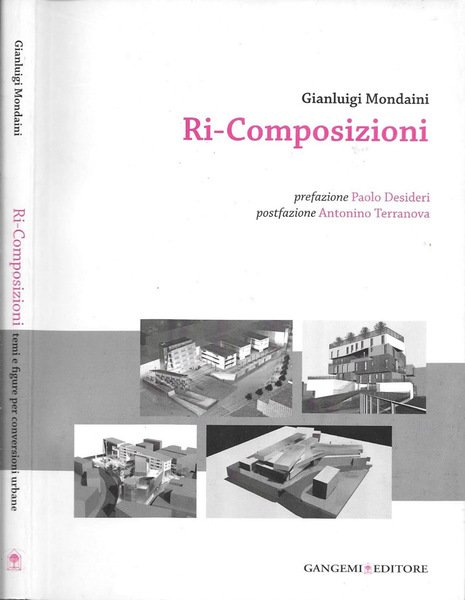 Gianluigi Mondaini

Ri-Composizioni temi e figure per conversioni urbane

Gianluigi Mondaini
Ri-Composizioni

prefazione Paolo Desideri
postfazione Antonino Terranova

GANGEMI EDITORE